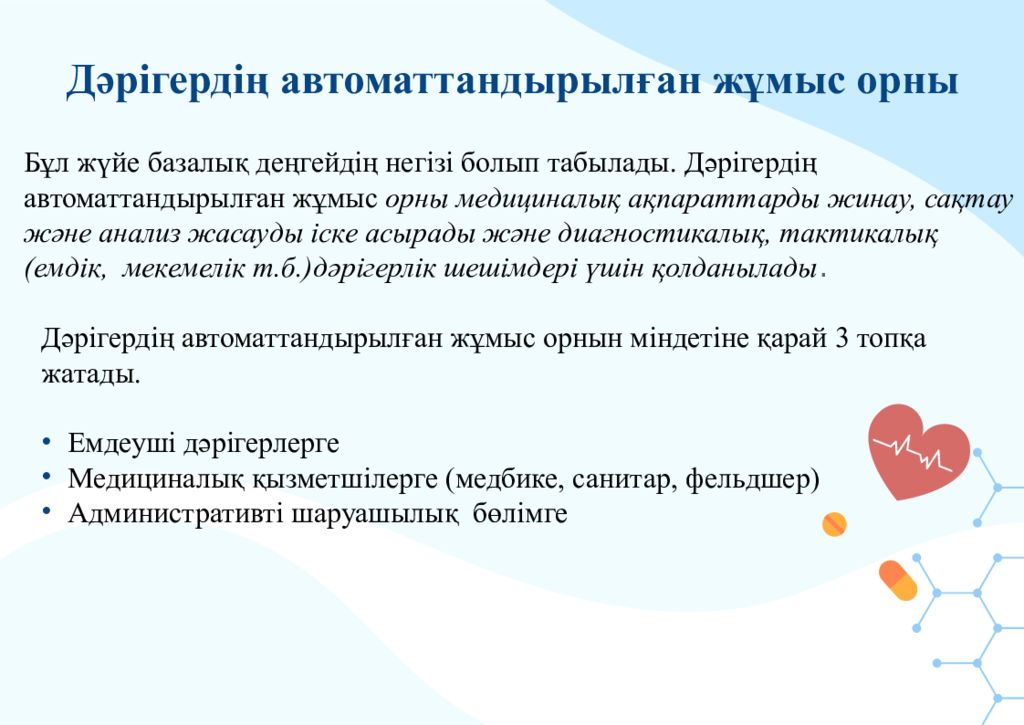 Дәрігердің автоматтандырылған жұмыс орны

Бұл жүйе базалық деңгейдің негізі болып табылады. Дәрігердің автоматтандырылған жұмыс орны медициналық ақпараттарды жинау, сақтау және анализ жасауды іске асырады және диагностикалық, тактикалық (емдік, мекемелік т.б.)дәрігерлік шешімдері үшін қолданылады.

Дәрігердің автоматтандырылған жұмыс орнын міндетіне қарай 3 топқа жатады.

• Емдеуші дәрігерлерге
• Медициналық қызметшілерге (медбике, санитар, фельдшер)
• Административті шаруашылық бөлімге